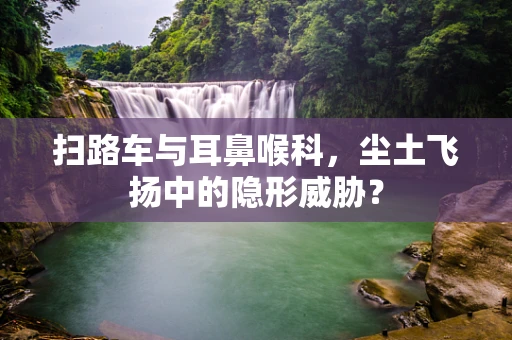 扫路车与耳鼻喉科，尘土飞扬中的隐形威胁？